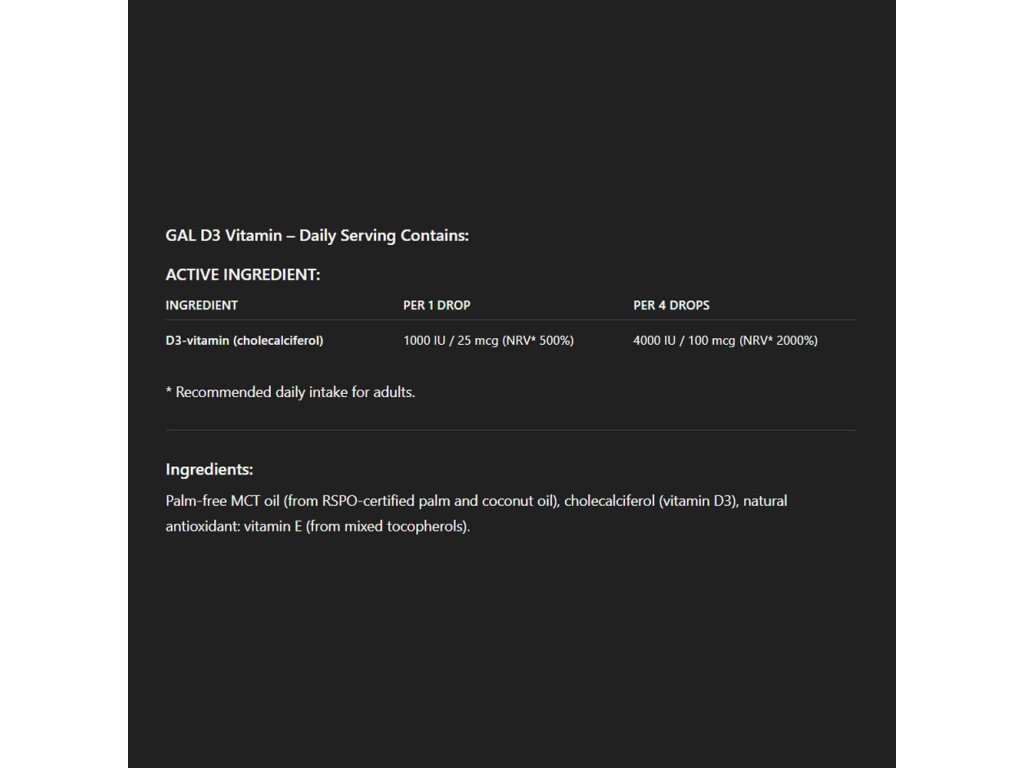 GAL D3 Vitamin – Daily Serving Contains:

ACTIVE INGREDIENT:

| INGREDIENT | PER 1 DROP | PER 4 DROPS |
|---|---|---|
| D3-vitamin (cholecalciferol) | 1000 IU / 25 mcg (NRV* 500%) | 4000 IU / 100 mcg (NRV* 2000%) |

* Recommended daily intake for adults.

Ingredients:

Palm-free MCT oil (from RSPO-certified palm and coconut oil), cholecalciferol (vitamin D3), natural antioxidant: vitamin E (from mixed tocopherols).